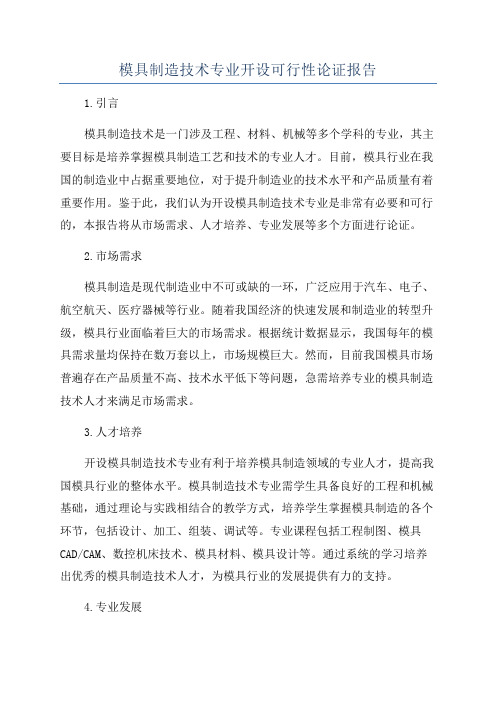 模具制造技术专业开设可行性论证报告

1.引言

模具制造技术是一门涉及工程、材料、机械等多个学科的专业，其主要目标是培养掌握模具制造工艺和技术的专业人才。目前，模具行业在我国的制造业中占据重要地位，对于提升制造业的技术水平和产品质量有着重要作用。鉴于此，我们认为开设模具制造技术专业是非常有必要和可行的，本报告将从市场需求、人才培养、专业发展等多个方面进行论证。

2.市场需求

模具制造是现代制造业中不可或缺的一环，广泛应用于汽车、电子、航空航天、医疗器械等行业。随着我国经济的快速发展和制造业的转型升级，模具行业面临着巨大的市场需求。根据统计数据显示，我国每年的模具需求量均保持在数万套以上，市场规模巨大。然而，目前我国模具市场普遍存在产品质量不高、技术水平低下等问题，急需培养专业的模具制造技术人才来满足市场需求。

3.人才培养

开设模具制造技术专业有利于培养模具制造领域的专业人才，提高我国模具行业的整体水平。模具制造技术专业需学生具备良好的工程和机械基础，通过理论与实践相结合的教学方式，培养学生掌握模具制造的各个环节，包括设计、加工、组装、调试等。专业课程包括工程制图、模具CAD/CAM、数控机床技术、模具材料、模具设计等。通过系统的学习培养出优秀的模具制造技术人才，为模具行业的发展提供有力的支持。

4.专业发展